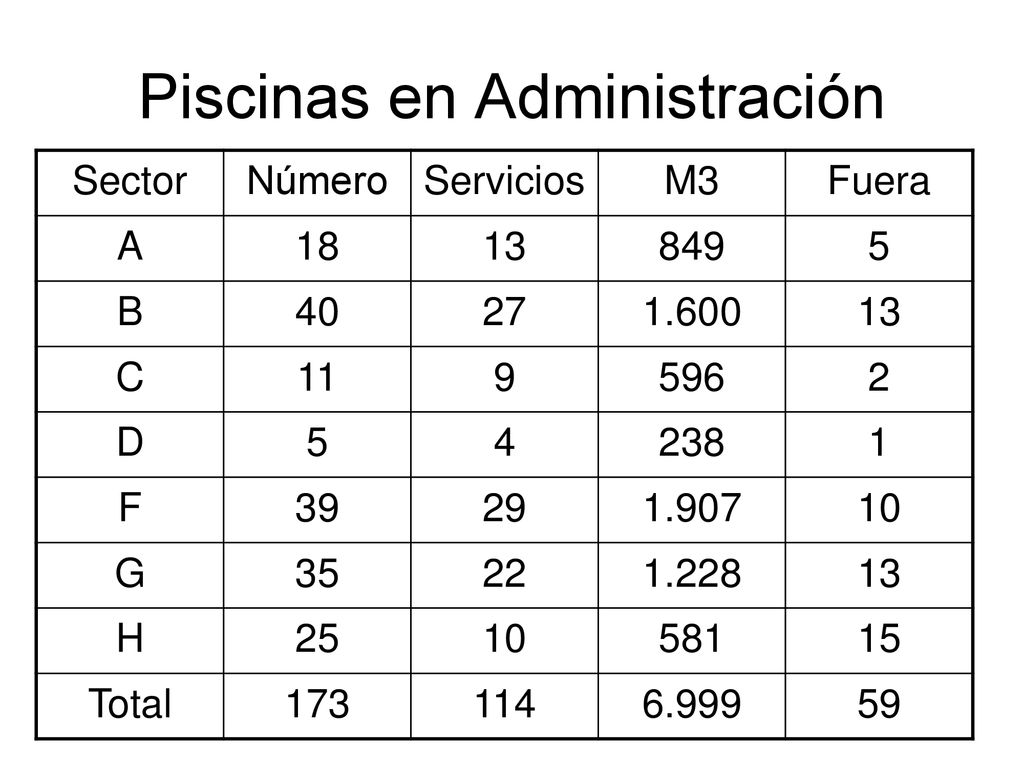 Piscinas en Administración

| Sector | Número | Servicios | M3 | Fuera |
|---|---|---|---|---|
| A | 18 | 13 | 849 | 5 |
| B | 40 | 27 | 1.600 | 13 |
| C | 11 | 9 | 596 | 2 |
| D | 5 | 4 | 238 | 1 |
| F | 39 | 29 | 1.907 | 10 |
| G | 35 | 22 | 1.228 | 13 |
| H | 25 | 10 | 581 | 15 |
| Total | 173 | 114 | 6.999 | 59 |